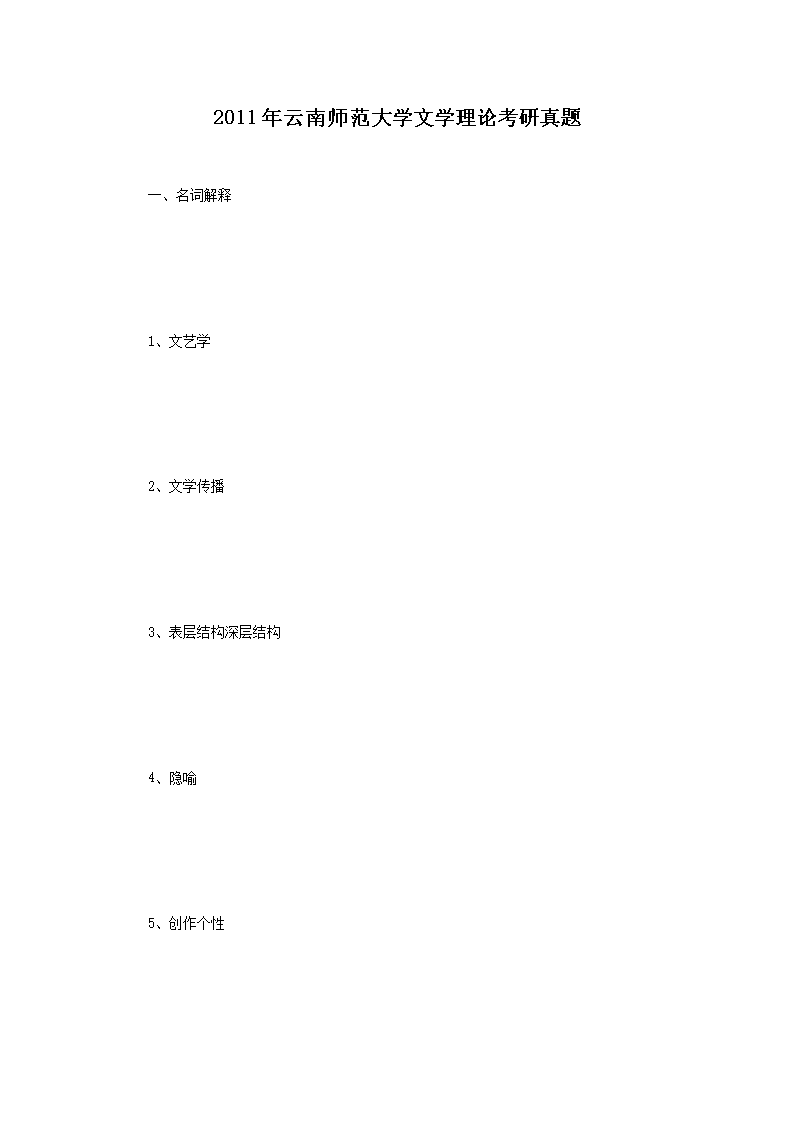 2011年云南师范大学文学理论考研真题

一、名词解释

1、文艺学

2、文学传播

3、表层结构深层结构

4、隐喻

5、创作个性